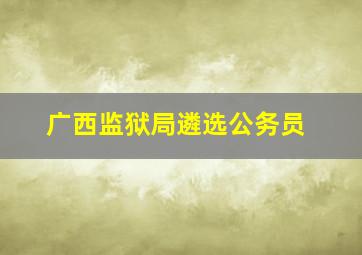 广西监狱局遴选公务员